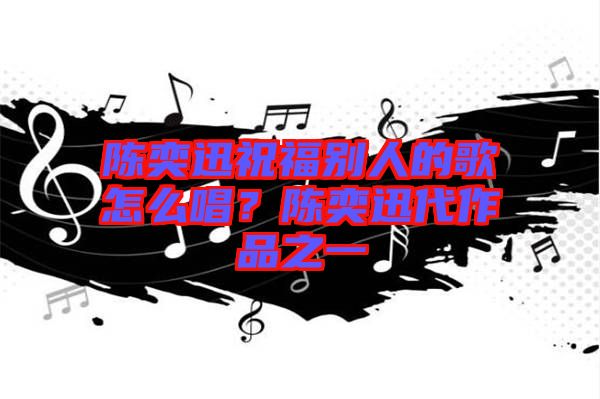 陈奕迅祝福别人的歌怎么唱？陈奕迅代作品之一